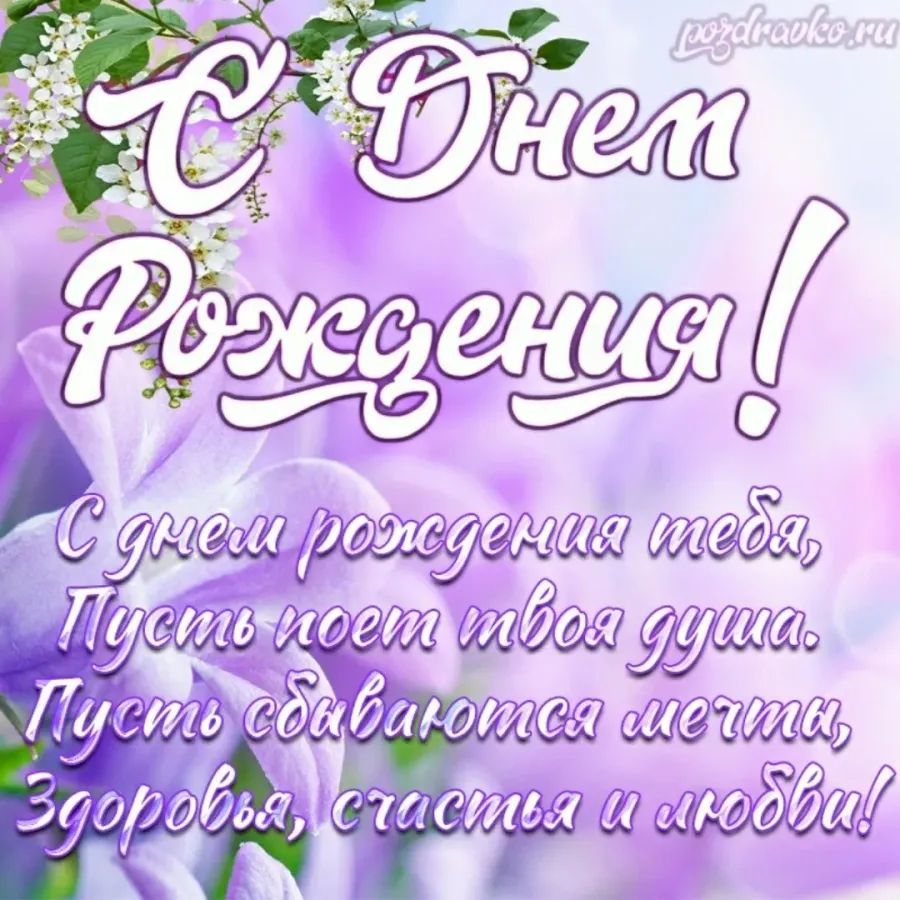 pozdravko.ru

С Днем Рождения!

С днем рождения тебя,
Пусть поет твоя душа.
Пусть сбываются мечты,
Здоровья, счастья и любви!